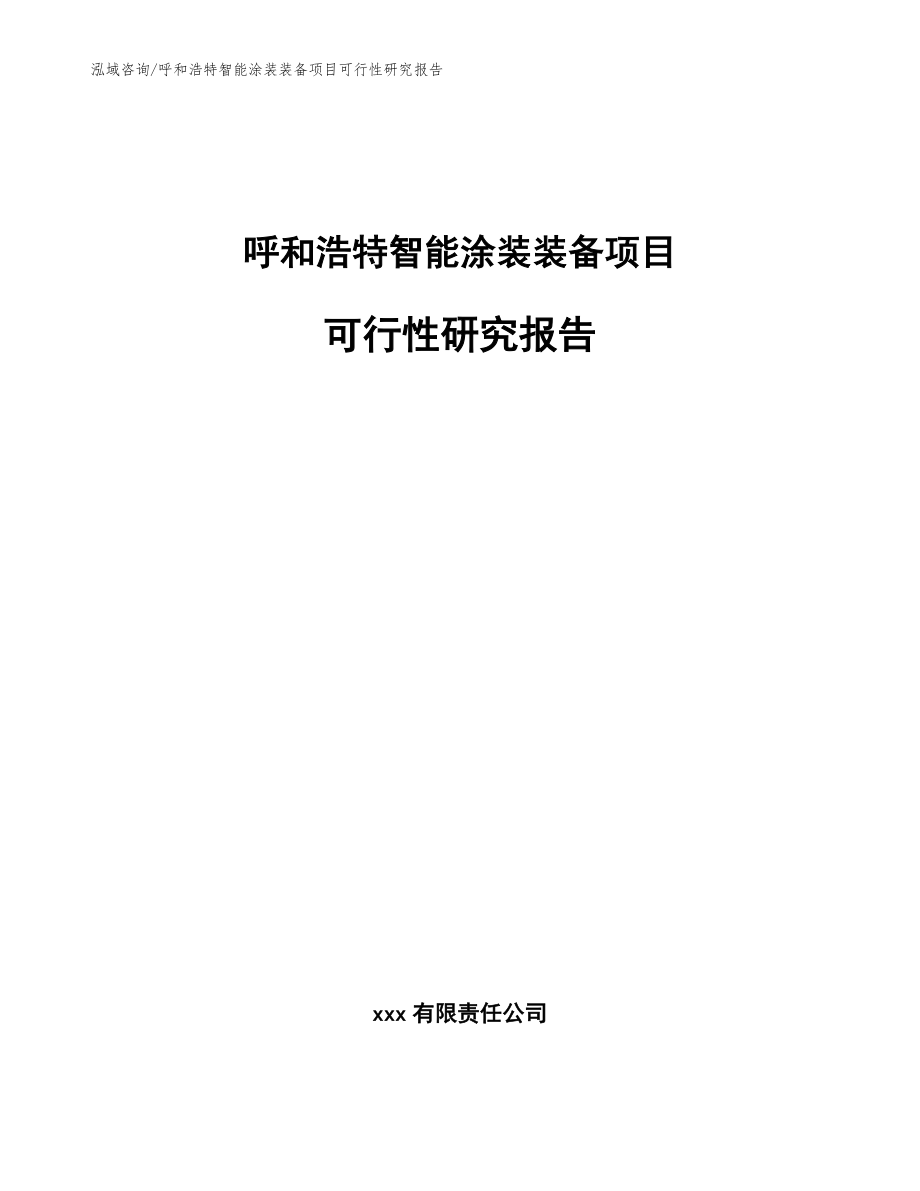 泓域咨询/呼和浩特智能涂装装备项目可行性研究报告

呼和浩特智能涂装装备项目

可行性研究报告

xxx 有限责任公司